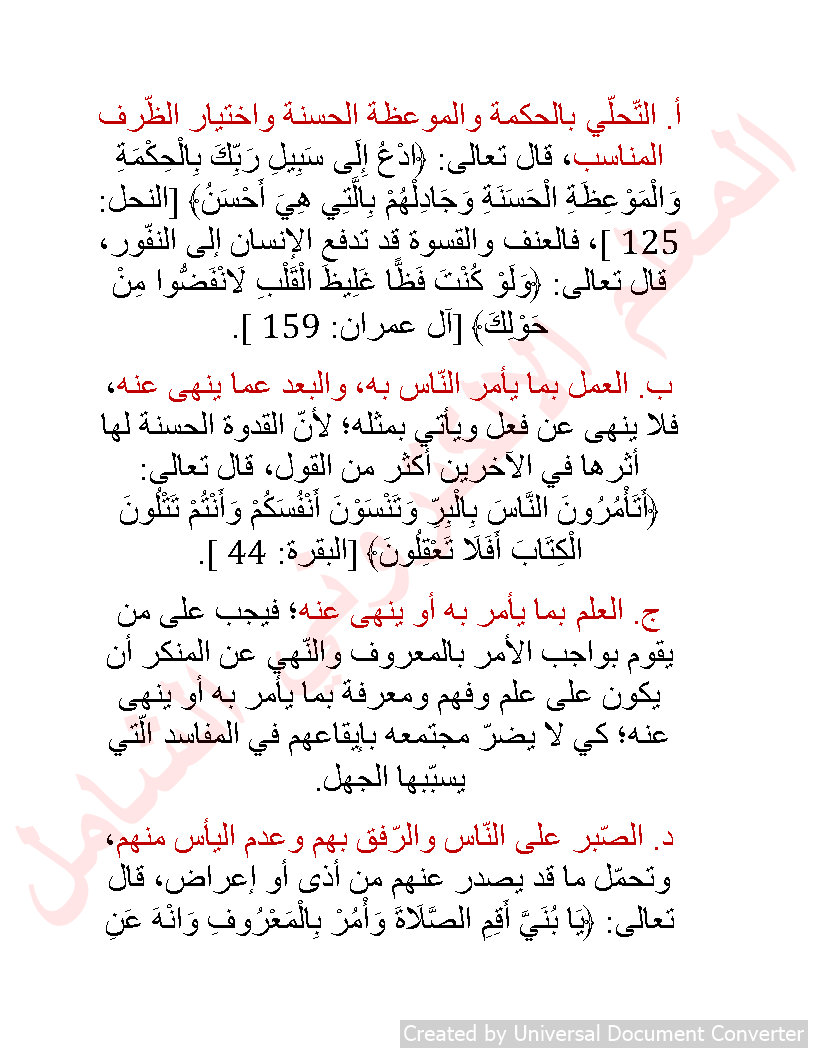 أ. التّحلّي بالحكمة والموعظة الحسنة واختيار الظّرف المناسب، قال تعالى: ﴿ادْعُ إِلَى سَبِيلِ رَبِّكَ بِالْحِكْمَةِ وَالْمَوْعِظَةِ الْحَسَنَةِ وَجَادِلْهُمْ بِالَّتِي هِيَ أَحْسَنُ﴾ [النحل: 125 ]، فالعنف والقسوة قد تدفع الإنسان إلى النفّور، قال تعالى: ﴿وَلَوْ كُنْتَ فَظًّا غَلِيظَ الْقَلْبِ لَانْفَضُّوا مِنْ حَوْلِكَ﴾ [آل عمران: 159 ].

ب. العمل بما يأمر النّاس به، والبعد عما ينهى عنه، فلا ينهى عن فعل ويأتي بمثله؛ لأنّ القدوة الحسنة لها أثرها في الآخرين أكثر من القول، قال تعالى: ﴿أَتَأْمُرُونَ النَّاسَ بِالْبِرِّ وَتَنْسَوْنَ أَنْفُسَكُمْ وَأَنْتُمْ تَتْلُونَ الْكِتَابَ أَفَلَا تَعْقِلُونَ﴾ [البقرة: 44 ].

ج. العلم بما يأمر به أو ينهى عنه؛ فيجب على من يقوم بواجب الأمر بالمعروف والنّهي عن المنكر أن يكون على علم وفهم ومعرفة بما يأمر به أو ينهى عنه؛ كي لا يضرّ مجتمعه بإيقاعهم في المفاسد الّتي يسبّبها الجهل.

د. الصّبر على النّاس والرّفق بهم وعدم اليأس منهم، وتحمّل ما قد يصدر عنهم من أذى أو إعراض، قال تعالى: ﴿يَا بُنَيَّ أَقِمِ الصَّلَاةَ وَأْمُرْ بِالْمَعْرُوفِ وَانْهَ عَنِ

المعلم الشامل

Created by Universal Document Converter